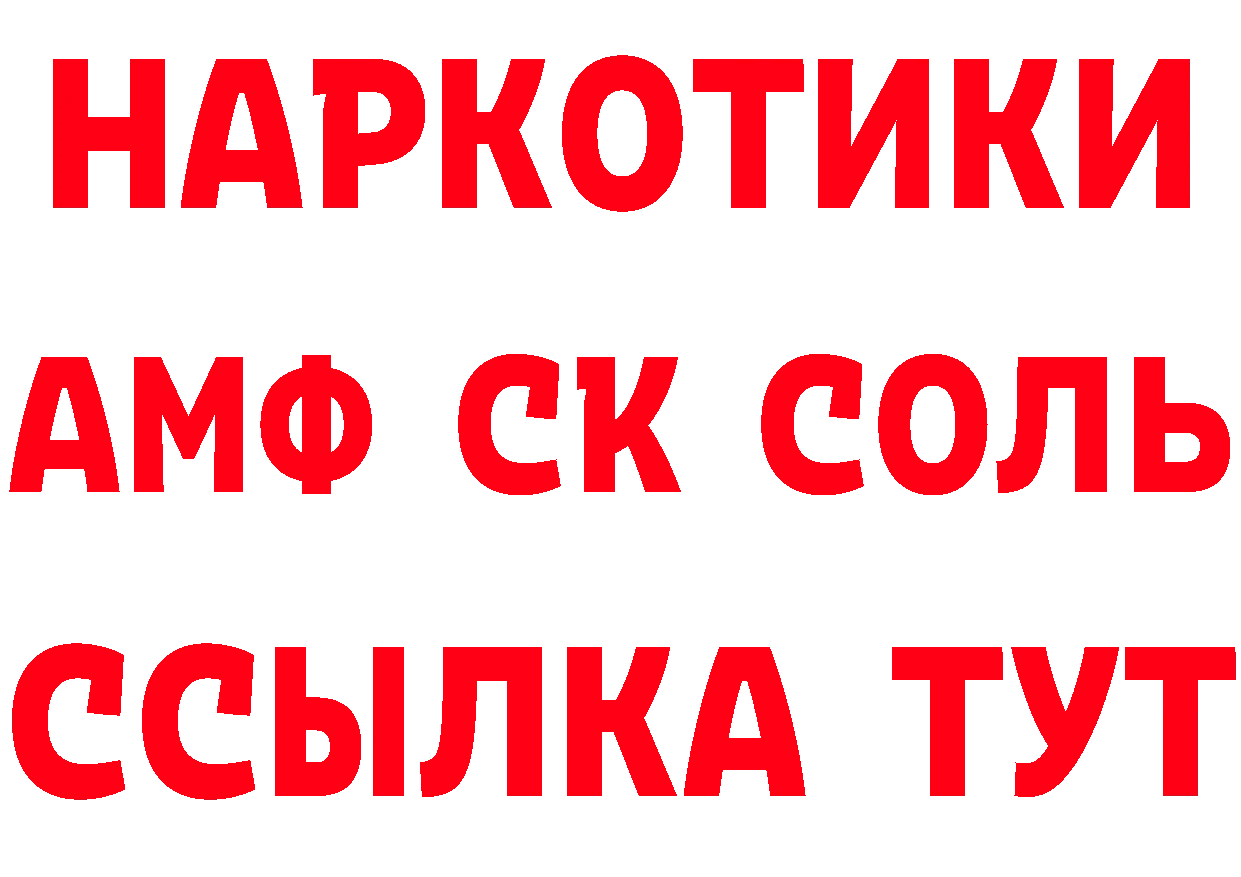 НАРКОТИКИ

АМФ СК СОЛЬ

ССЫЛКА ТУТ